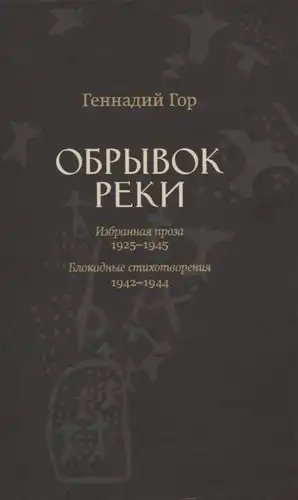 Геннадий Гор

ОБРЫВОК РЕКИ

Избранная проза
1925–1945

Блокадные стихотворения
1942–1944